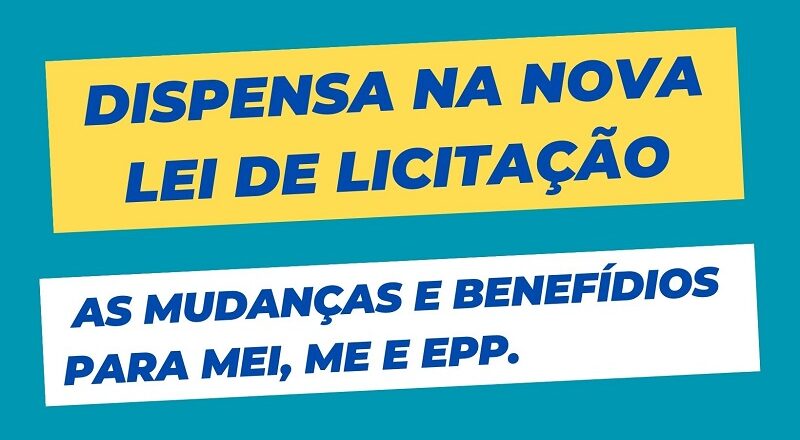 DISPENSA NA NOVA LEI DE LICITAÇÃO

AS MUDANÇAS E BENEFÍDIOS PARA MEI, ME E EPP.